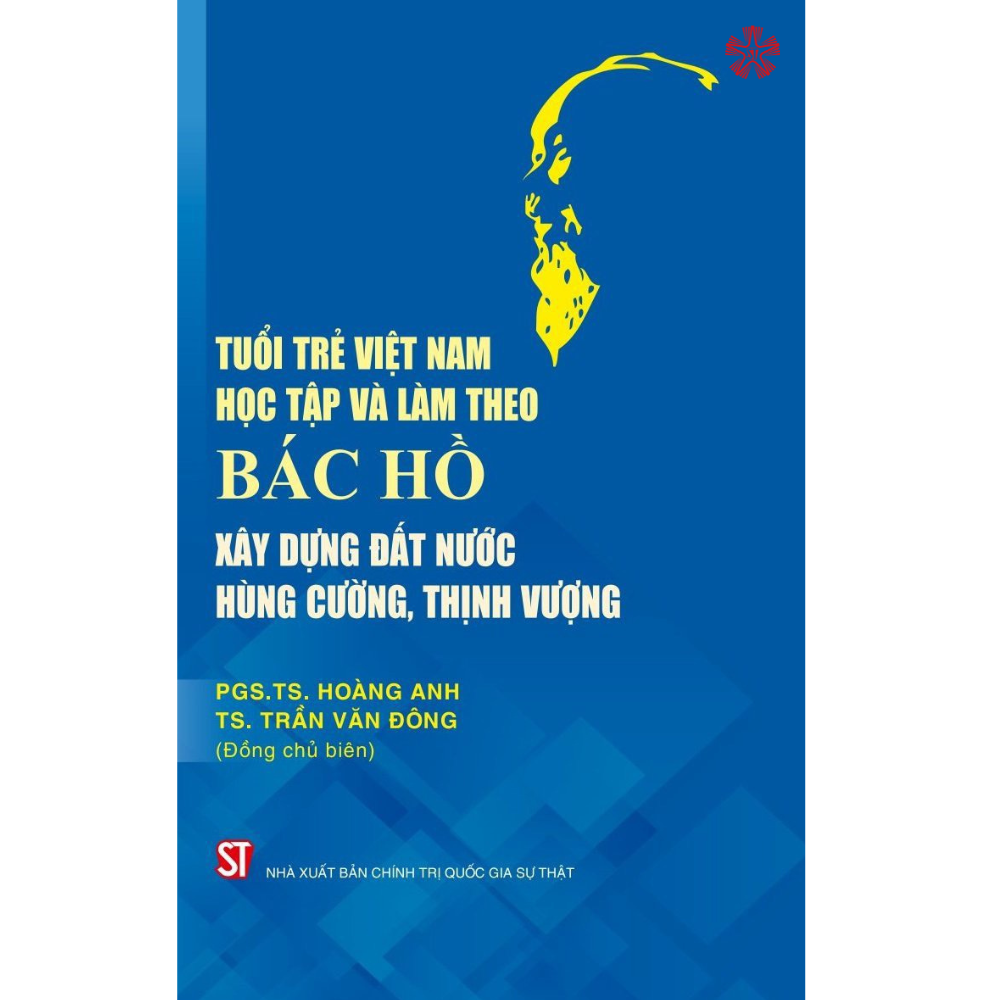 TUỔI TRẺ VIỆT NAM
HỌC TẬP VÀ LÀM THEO
BÁC HỒ
XÂY DỰNG ĐẤT NƯỚC
HÙNG CƯỜNG, THỊNH VƯỢNG

PGS.TS. HOÀNG ANH
TS. TRẦN VĂN ĐÔNG
(Đồng chủ biên)

ST
NHÀ XUẤT BẢN CHÍNH TRỊ QUỐC GIA SỰ THẬT